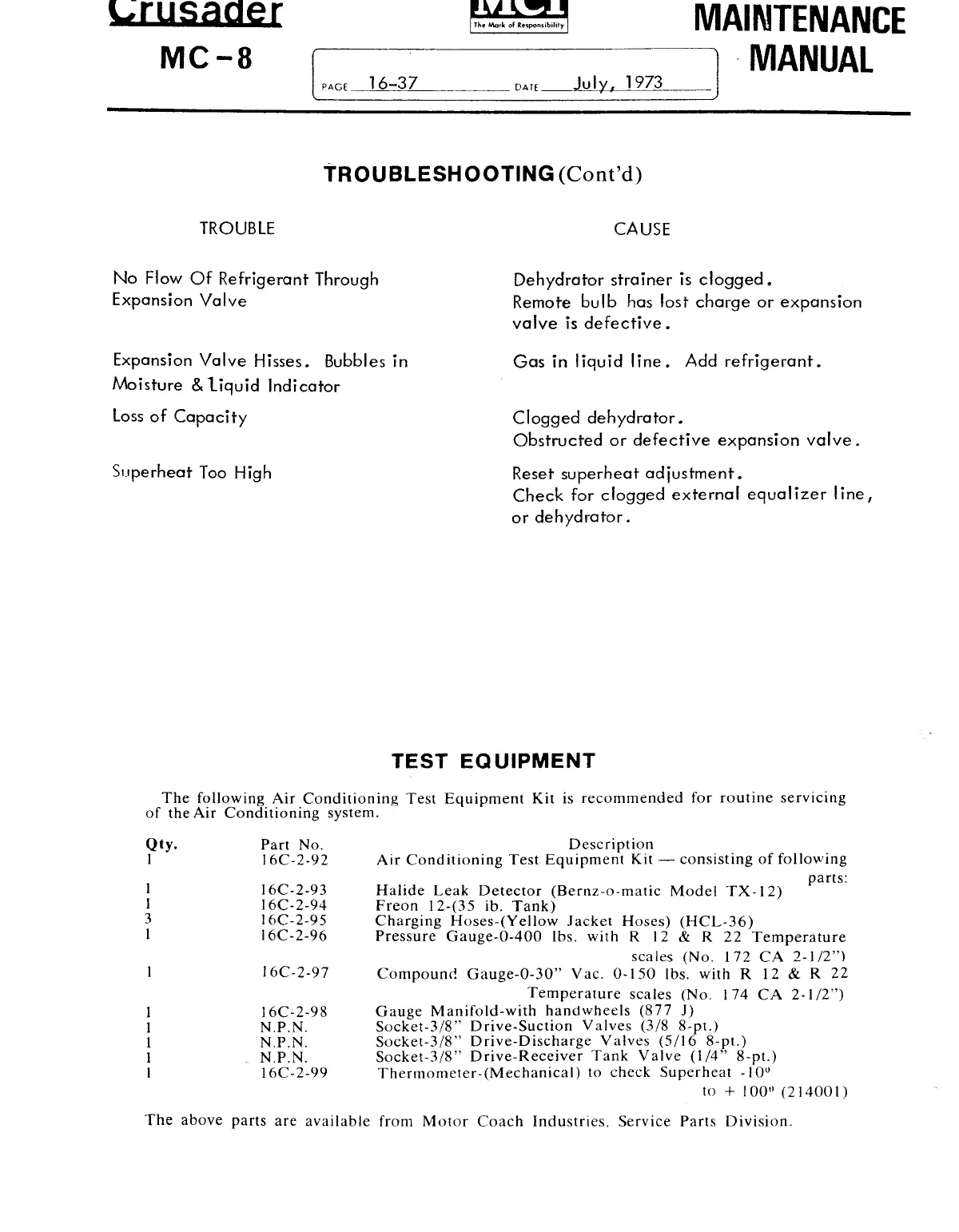 Crusader
MC-8

MCI
The Mark of Responsibility

PAGE 16-37 DATE July, 1973

MAINTENANCE MANUAL

TROUBLESHOOTING (Cont'd)

| TROUBLE | CAUSE |
|---|---|
| No Flow Of Refrigerant Through Expansion Valve | Dehydrator strainer is clogged. Remote bulb has lost charge or expansion valve is defective. |
| Expansion Valve Hisses. Bubbles in Moisture & Liquid Indicator | Gas in liquid line. Add refrigerant. |
| Loss of Capacity | Clogged dehydrator. Obstructed or defective expansion valve. |
| Superheat Too High | Reset superheat adjustment. Check for clogged external equalizer line, or dehydrator. |

TEST EQUIPMENT

The following Air Conditioning Test Equipment Kit is recommended for routine servicing of the Air Conditioning system.

| Qty. | Part No. | Description |
|---|---|---|
| 1 | 16C-2-92 | Air Conditioning Test Equipment Kit — consisting of following parts: |
| 1 | 16C-2-93 | Halide Leak Detector (Bernz-o-matic Model TX-12) |
| 1 | 16C-2-94 | Freon 12-(35 ib. Tank) |
| 3 | 16C-2-95 | Charging Hoses-(Yellow Jacket Hoses) (HCL-36) |
| 1 | 16C-2-96 | Pressure Gauge-0-400 lbs. with R 12 & R 22 Temperature scales (No. 172 CA 2-1/2") |
| 1 | 16C-2-97 | Compound Gauge-0-30" Vac. 0-150 lbs. with R 12 & R 22 Temperature scales (No. 174 CA 2-1/2") |
| 1 | 16C-2-98 | Gauge Manifold-with handwheels (877 J) |
| 1 | N.P.N. | Socket-3/8" Drive-Suction Valves (3/8 8-pt.) |
| 1 | N.P.N. | Socket-3/8" Drive-Discharge Valves (5/16 8-pt.) |
| 1 | N.P.N. | Socket-3/8" Drive-Receiver Tank Valve (1/4" 8-pt.) |
| 1 | 16C-2-99 | Thermometer-(Mechanical) to check Superheat -10° to + 100° (214001) |

The above parts are available from Motor Coach Industries, Service Parts Division.